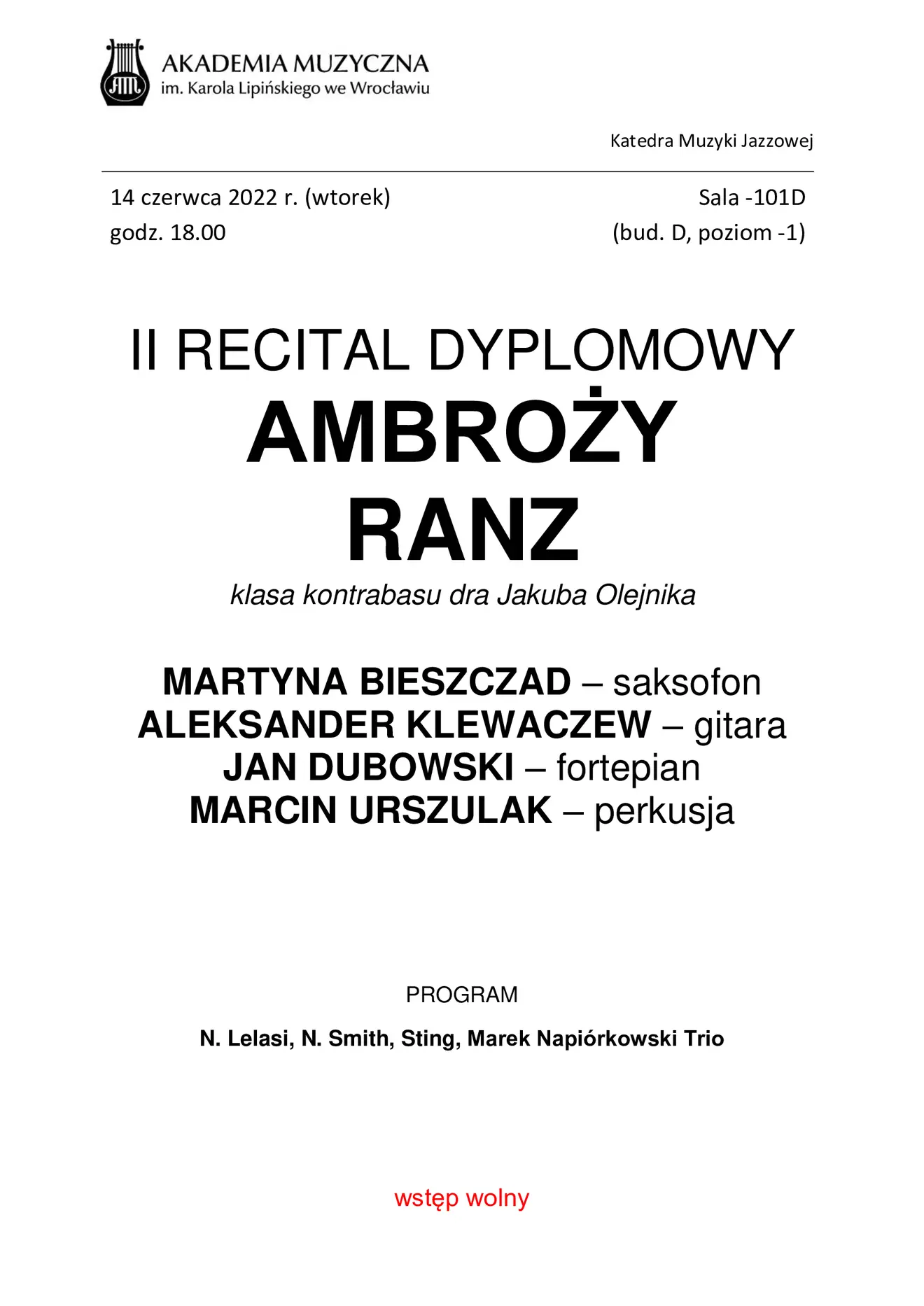 AM

AKADEMIA MUZYCZNA
im. Karola Lipińskiego we Wrocławiu

Katedra Muzyki Jazzowej

14 czerwca 2022 r. (wtorek)
godz. 18.00

Sala -101D
(bud. D, poziom -1)

II RECITAL DYPLOMOWY
AMBROŻY
RANZ
klasa kontrabasu dra Jakuba Olejnika

MARTYNA BIESZCZAD – saksofon
ALEKSANDER KLEWACZEW – gitara
JAN DUBOWSKI – fortepian
MARCIN URSZULAK – perkusja

PROGRAM

N. Lelasi, N. Smith, Sting, Marek Napiórkowski Trio

wstęp wolny